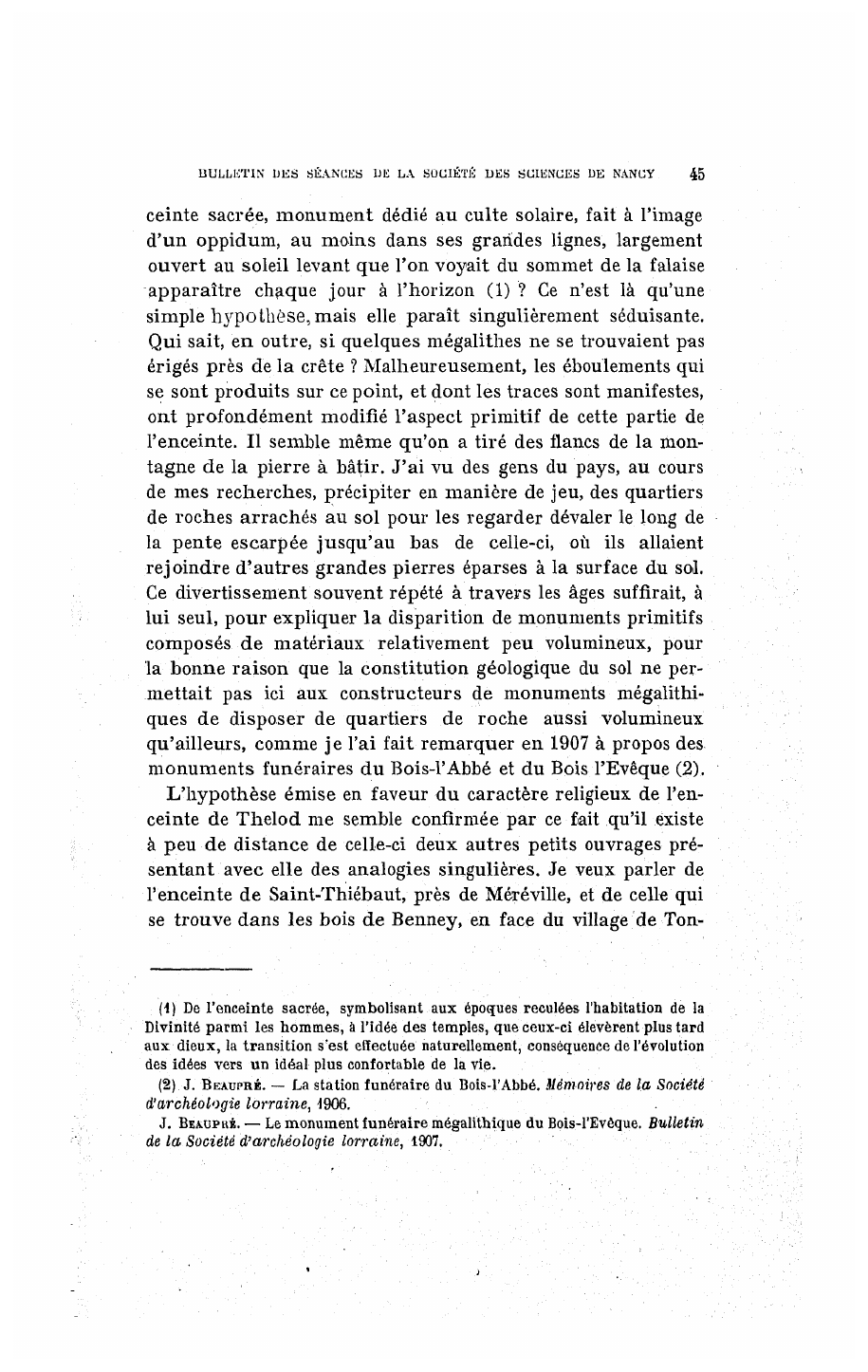 BULLETIN DES SÉANCES DE LA SOCIÉTÉ DES SCIENCES DE NANCY 45

ceinte sacrée, monument dédié au culte solaire, fait à l'image d'un oppidum, au moins dans ses grandes lignes, largement ouvert au soleil levant que l'on voyait du sommet de la falaise apparaître chaque jour à l'horizon (1) ? Ce n'est là qu'une simple hypothèse, mais elle paraît singulièrement séduisante. Qui sait, en outre, si quelques mégalithes ne se trouvaient pas érigés près de la crête ? Malheureusement, les éboulements qui se sont produits sur ce point, et dont les traces sont manifestes, ont profondément modifié l'aspect primitif de cette partie de l'enceinte. Il semble même qu'on a tiré des flancs de la montagne de la pierre à bâtir. J'ai vu des gens du pays, au cours de mes recherches, précipiter en manière de jeu, des quartiers de roches arrachés au sol pour les regarder dévaler le long de la pente escarpée jusqu'au bas de celle-ci, où ils allaient rejoindre d'autres grandes pierres éparses à la surface du sol. Ce divertissement souvent répété à travers les âges suffirait, à lui seul, pour expliquer la disparition de monuments primitifs composés de matériaux relativement peu volumineux, pour la bonne raison que la constitution géologique du sol ne permettait pas ici aux constructeurs de monuments mégalithiques de disposer de quartiers de roche aussi volumineux qu'ailleurs, comme je l'ai fait remarquer en 1907 à propos des monuments funéraires du Bois-l'Abbé et du Bois l'Evêque (2).

L'hypothèse émise en faveur du caractère religieux de l'enceinte de Thelod me semble confirmée par ce fait qu'il existe à peu de distance de celle-ci deux autres petits ouvrages présentant avec elle des analogies singulières. Je veux parler de l'enceinte de Saint-Thiébaut, près de Méréville, et de celle qui se trouve dans les bois de Benney, en face du village de Ton-

(1) De l'enceinte sacrée, symbolisant aux époques reculées l'habitation de la Divinité parmi les hommes, à l'idée des temples, que ceux-ci élevèrent plus tard aux dieux, la transition s'est effectuée naturellement, conséquence de l'évolution des idées vers un idéal plus confortable de la vie.

(2) J. Beaupré. — La station funéraire du Bois-l'Abbé. Mémoires de la Société d'archéologie lorraine, 1906.

J. Beaupré. — Le monument funéraire mégalithique du Bois-l'Evêque. Bulletin de la Société d'archéologie lorraine, 1907.